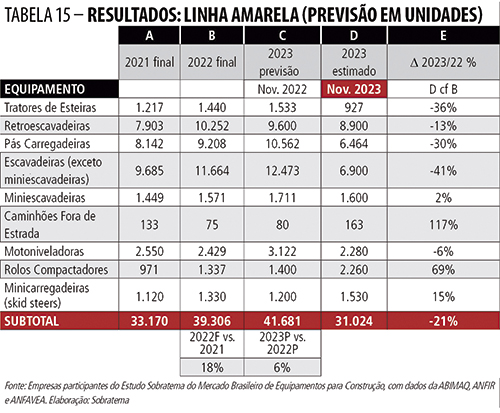 TABELA 15 – RESULTADOS: LINHA AMARELA (PREVISÃO EM UNIDADES)

| | A | B | C | D | E |
|---|---|---|---|---|---|
| | 2021 final | 2022 final | 2023 previsão | 2023 estimado | $\Delta$ 2023/22 % |
| EQUIPAMENTO | | | Nov. 2022 | Nov. 2023 | D cf B |
| Tratores de Esteiras | 1.217 | 1.440 | 1.533 | 927 | -36% |
| Retroescavadeiras | 7.903 | 10.252 | 9.600 | 8.900 | -13% |
| Pás Carregadeiras | 8.142 | 9.208 | 10.562 | 6.464 | -30% |
| Escavadeiras (exceto miniescavadeiras) | 9.685 | 11.664 | 12.473 | 6.900 | -41% |
| Miniescavadeiras | 1.449 | 1.571 | 1.711 | 1.600 | 2% |
| Caminhões Fora de Estrada | 133 | 75 | 80 | 163 | 117% |
| Motoniveladoras | 2.550 | 2.429 | 3.122 | 2.280 | -6% |
| Rolos Compactadores | 971 | 1.337 | 1.400 | 2.260 | 69% |
| Minicarregadeiras (skid steers) | 1.120 | 1.330 | 1.200 | 1.530 | 15% |
| SUBTOTAL | 33.170 | 39.306 | 41.681 | 31.024 | -21% |
| | | 2022F vs. 2021 | 2023P vs. 2022P | | |
| | | 18% | 6% | | |

Fonte: Empresas participantes do Estudo Sobratema do Mercado Brasileiro de Equipamentos para Construção, com dados da ABIMAQ, ANFIR e ANFAVEA. Elaboração: Sobratema